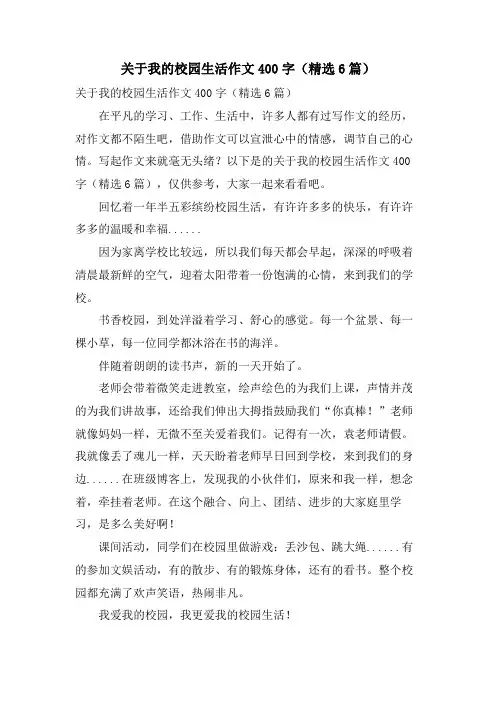 关于我的校园生活作文 400 字（精选 6 篇）

关于我的校园生活作文 400 字（精选 6 篇）

在平凡的学习、工作、生活中，许多人都有过写作文的经历，对作文都不陌生吧，借助作文可以宣泄心中的情感，调节自己的心情。写起作文来就毫无头绪？以下是的关于我的校园生活作文 400 字（精选 6 篇），仅供参考，大家一起来看看吧。

回忆着一年半五彩缤纷校园生活，有许许多多的快乐，有许许多多的温暖和幸福......

因为家离学校比较远，所以我们每天都会早起，深深的呼吸着清晨最新鲜的空气，迎着太阳带着一份饱满的心情，来到我们的学校。

书香校园，到处洋溢着学习、舒心的感觉。每一个盆景、每一棵小草，每一位同学都沐浴在书的海洋。

伴随着朗朗的读书声，新的一天开始了。

老师会带着微笑走进教室，绘声绘色的为我们上课，声情并茂的为我们讲故事，还给我们伸出大拇指鼓励我们“你真棒！”老师就像妈妈一样，无微不至关爱着我们。记得有一次，袁老师请假。我就像丢了魂儿一样，天天盼着老师早日回到学校，来到我们的身边......在班级博客上，发现我的小伙伴们，原来和我一样，想念着，牵挂着老师。在这个融合、向上、团结、进步的大家庭里学习，是多么美好啊！

课间活动，同学们在校园里做游戏：丢沙包、跳大绳......有的参加文娱活动，有的散步、有的锻炼身体，还有的看书。整个校园都充满了欢声笑语，热闹非凡。

我爱我的校园，我更爱我的校园生活！